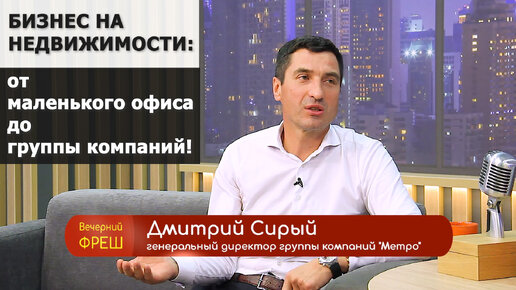 БИЗНЕС НА НЕДВИЖИМОСТИ:

от маленького офиса до группы компаний!

Вечерний ФРЕШ

Дмитрий Сирый
генеральный директор группы компаний "Метро"